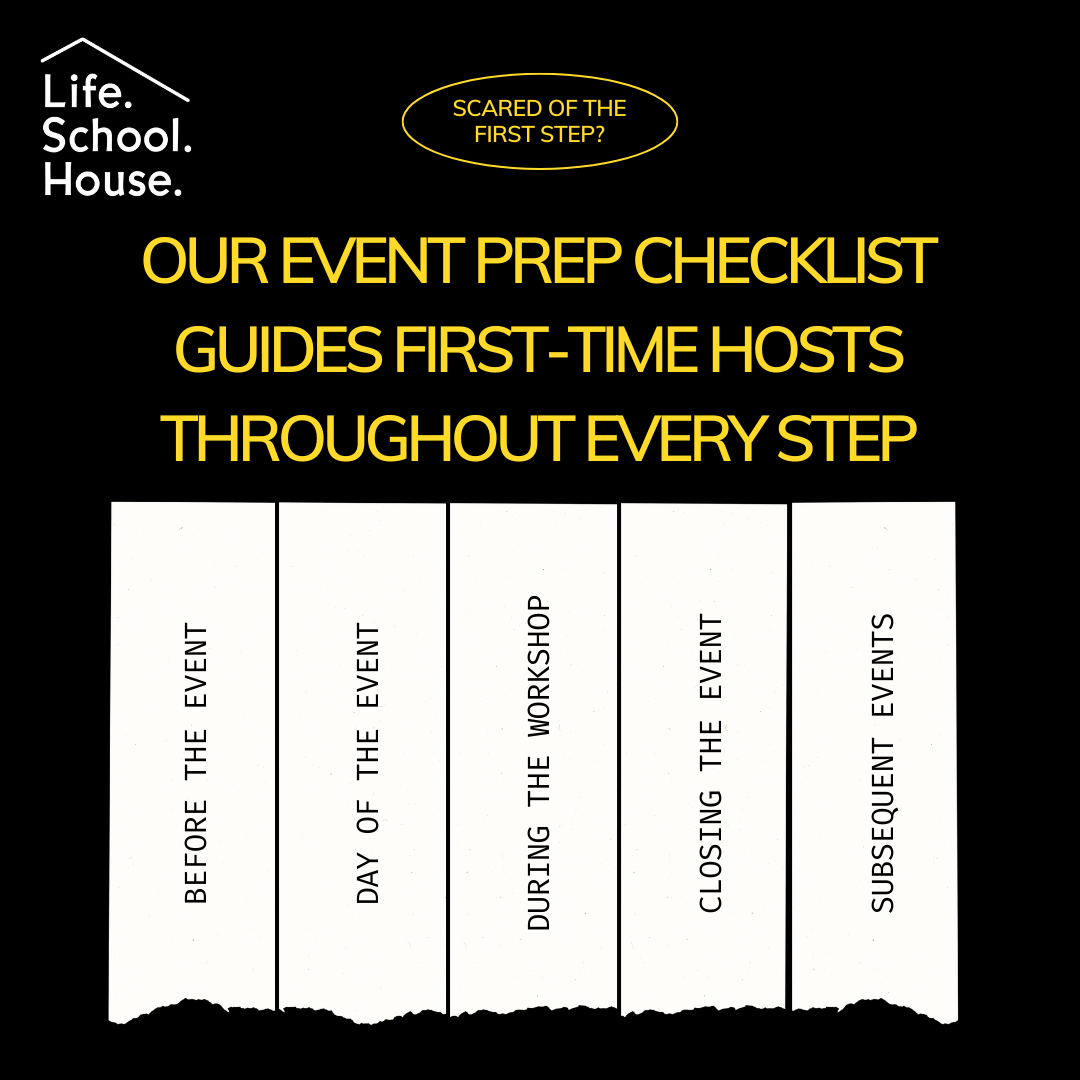 Life.
School.
House.

SCARED OF THE FIRST STEP?

OUR EVENT PREP CHECKLIST GUIDES FIRST-TIME HOSTS THROUGHOUT EVERY STEP

BEFORE THE EVENT

DAY OF THE EVENT

DURING THE WORKSHOP

CLOSING THE EVENT

SUBSEQUENT EVENTS